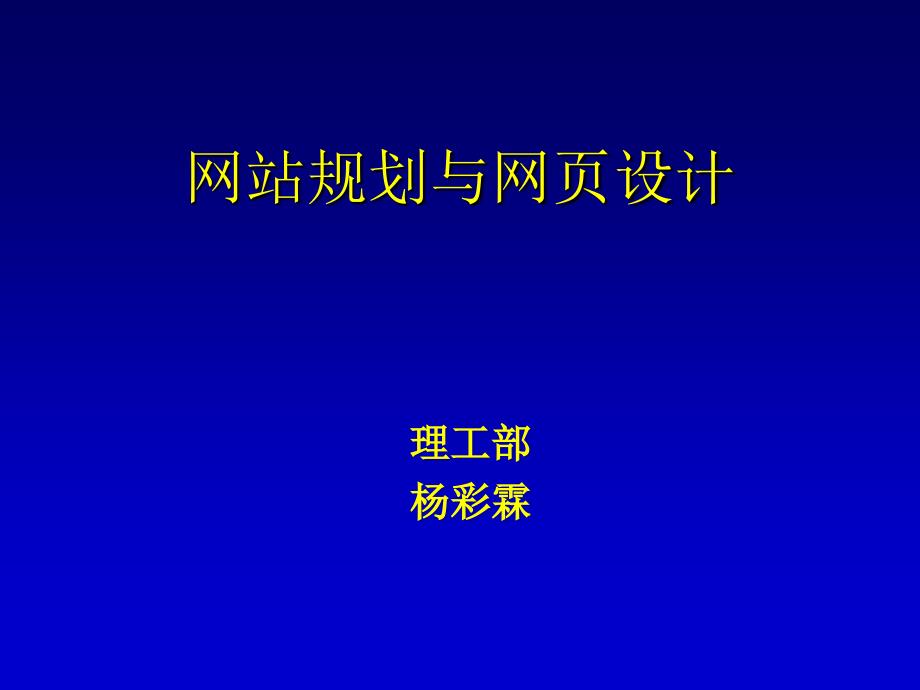 网站规划与网页设计

理工部
杨彩霖